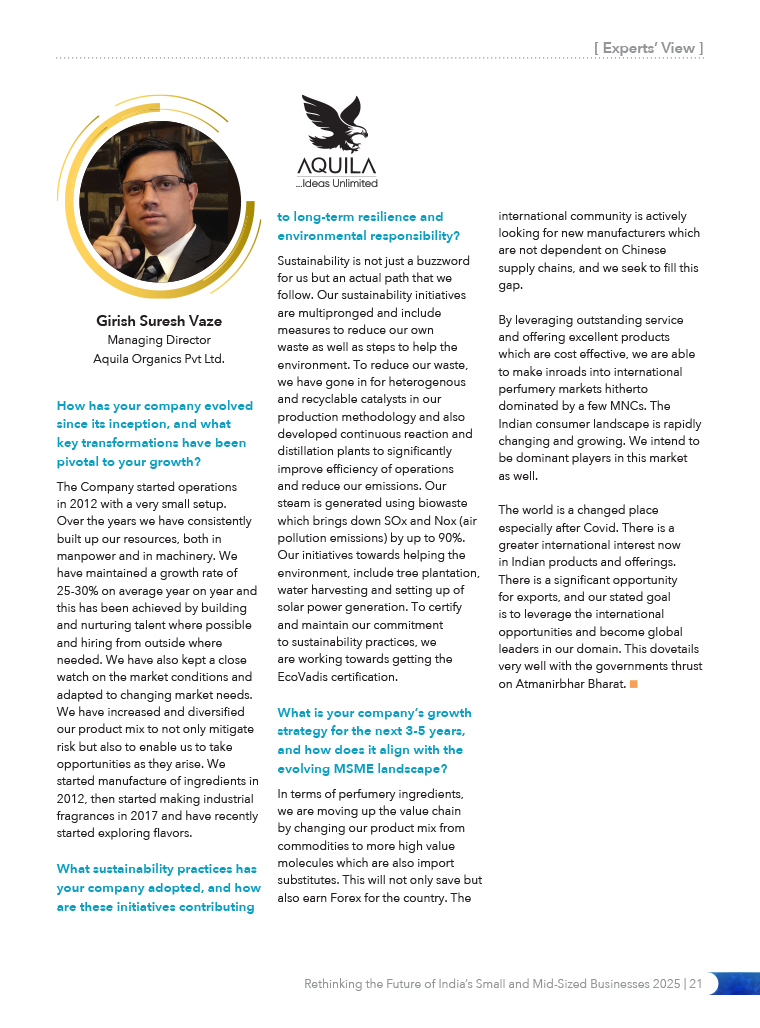 [ Experts' View ]

AQUILA
...Ideas Unlimited

Girish Suresh Vaze
Managing Director
Aquila Organics Pvt Ltd.

How has your company evolved since its inception, and what key transformations have been pivotal to your growth?

The Company started operations in 2012 with a very small setup. Over the years we have consistently built up our resources, both in manpower and in machinery. We have maintained a growth rate of 25-30% on average year on year and this has been achieved by building and nurturing talent where possible and hiring from outside where needed. We have also kept a close watch on the market conditions and adapted to changing market needs. We have increased and diversified our product mix to not only mitigate risk but also to enable us to take opportunities as they arise. We started manufacture of ingredients in 2012, then started making industrial fragrances in 2017 and have recently started exploring flavors.

What sustainability practices has your company adopted, and how are these initiatives contributing to long-term resilience and environmental responsibility?

Sustainability is not just a buzzword for us but an actual path that we follow. Our sustainability initiatives are multipronged and include measures to reduce our own waste as well as steps to help the environment. To reduce our waste, we have gone in for heterogenous and recyclable catalysts in our production methodology and also developed continuous reaction and distillation plants to significantly improve efficiency of operations and reduce our emissions. Our steam is generated using biowaste which brings down SOx and Nox (air pollution emissions) by up to 90%. Our initiatives towards helping the environment, include tree plantation, water harvesting and setting up of solar power generation. To certify and maintain our commitment to sustainability practices, we are working towards getting the EcoVadis certification.

What is your company's growth strategy for the next 3-5 years, and how does it align with the evolving MSME landscape?

In terms of perfumery ingredients, we are moving up the value chain by changing our product mix from commodities to more high value molecules which are also import substitutes. This will not only save but also earn Forex for the country. The international community is actively looking for new manufacturers which are not dependent on Chinese supply chains, and we seek to fill this gap.

By leveraging outstanding service and offering excellent products which are cost effective, we are able to make inroads into international perfumery markets hitherto dominated by a few MNCs. The Indian consumer landscape is rapidly changing and growing. We intend to be dominant players in this market as well.

The world is a changed place especially after Covid. There is a greater international interest now in Indian products and offerings. There is a significant opportunity for exports, and our stated goal is to leverage the international opportunities and become global leaders in our domain. This dovetails very well with the governments thrust on Atmanirbhar Bharat.

Rethinking the Future of India's Small and Mid-Sized Businesses 2025 | 21